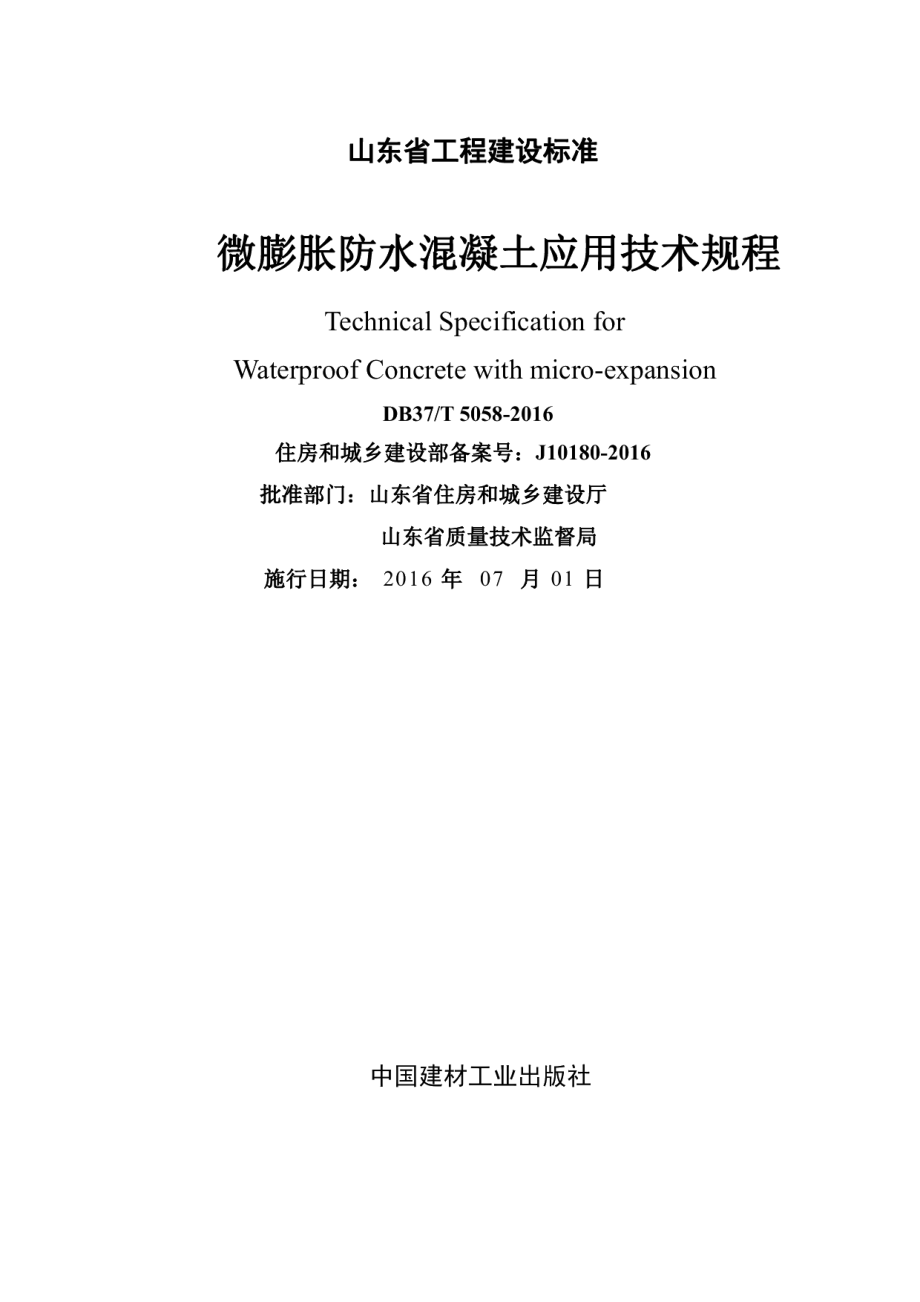 山东省工程建设标准

微膨胀防水混凝土应用技术规程

Technical Specification for

Waterproof Concrete with micro-expansion

DB37/T 5058-2016

住房和城乡建设部备案号：J10180-2016

批准部门：山东省住房和城乡建设厅

山东省质量技术监督局

施行日期： 2016 年 07 月 01 日

中国建材工业出版社